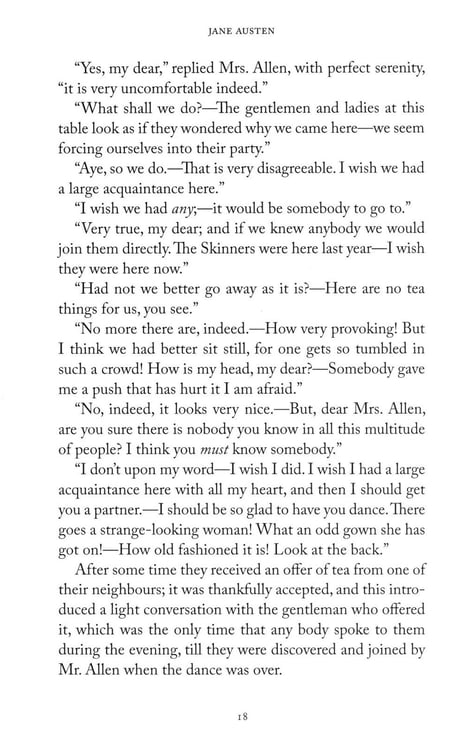 JANE AUSTEN

"Yes, my dear," replied Mrs. Allen, with perfect serenity, "it is very uncomfortable indeed."

"What shall we do?—The gentlemen and ladies at this table look as if they wondered why we came here—we seem forcing ourselves into their party."

"Aye, so we do.—That is very disagreeable. I wish we had a large acquaintance here."

"I wish we had any;—it would be somebody to go to."

"Very true, my dear; and if we knew anybody we would join them directly. The Skinners were here last year—I wish they were here now."

"Had not we better go away as it is?—Here are no tea things for us, you see."

"No more there are, indeed.—How very provoking! But I think we had better sit still, for one gets so tumbled in such a crowd! How is my head, my dear?—Somebody gave me a push that has hurt it I am afraid."

"No, indeed, it looks very nice.—But, dear Mrs. Allen, are you sure there is nobody you know in all this multitude of people? I think you must know somebody."

"I don't upon my word—I wish I did. I wish I had a large acquaintance here with all my heart, and then I should get you a partner.—I should be so glad to have you dance. There goes a strange-looking woman! What an odd gown she has got on!—How old fashioned it is! Look at the back."

After some time they received an offer of tea from one of their neighbours; it was thankfully accepted, and this introduced a light conversation with the gentleman who offered it, which was the only time that any body spoke to them during the evening, till they were discovered and joined by Mr. Allen when the dance was over.

18